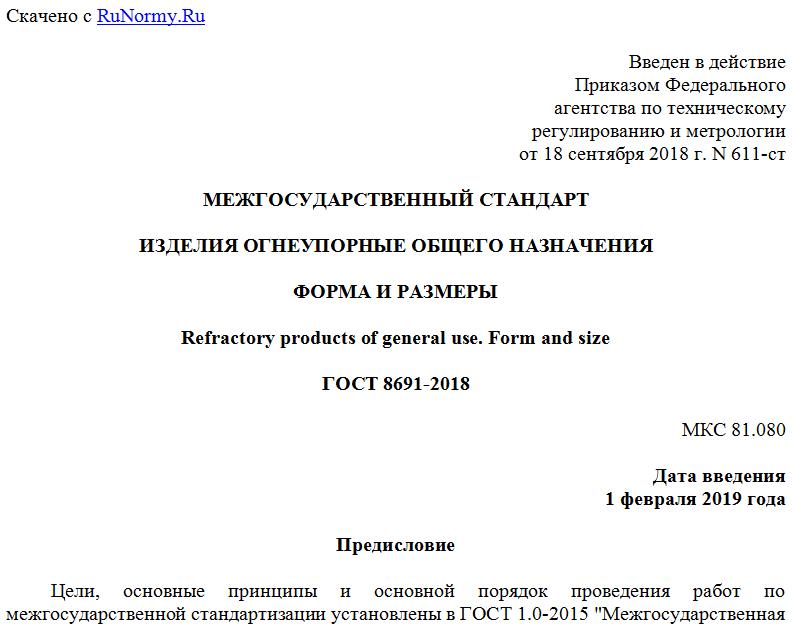 Скачено с RuNormy.Ru

Введен в действие
Приказом Федерального
агентства по техническому
регулированию и метрологии
от 18 сентября 2018 г. N 611-ст

МЕЖГОСУДАРСТВЕННЫЙ СТАНДАРТ

ИЗДЕЛИЯ ОГНЕУПОРНЫЕ ОБЩЕГО НАЗНАЧЕНИЯ

ФОРМА И РАЗМЕРЫ

Refractory products of general use. Form and size

ГОСТ 8691-2018

МКС 81.080

Дата введения
1 февраля 2019 года

Предисловие

Цели, основные принципы и основной порядок проведения работ по межгосударственной стандартизации установлены в ГОСТ 1.0-2015 "Межгосударственная